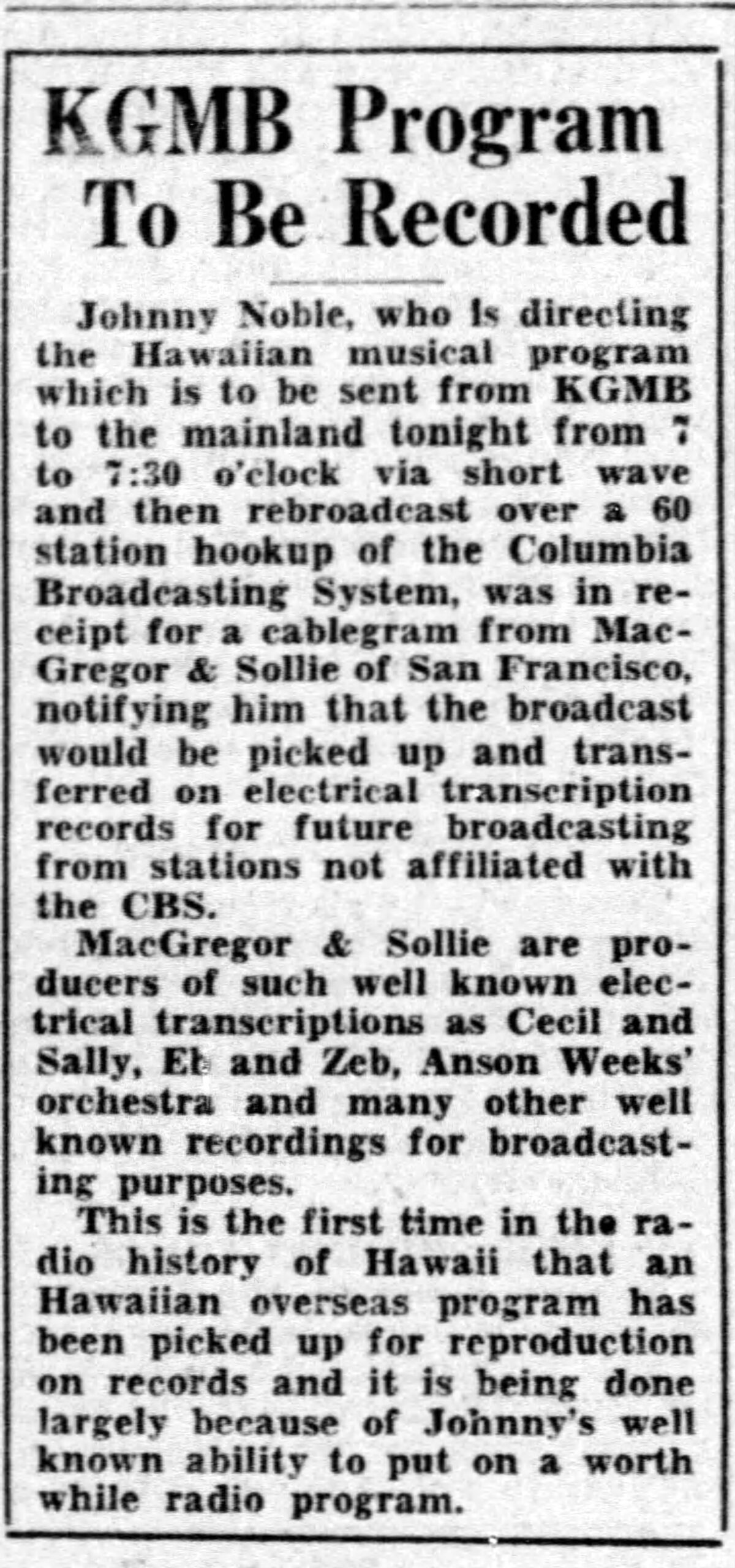 KGMB Program To Be Recorded

Johnny Noble, who is directing the Hawaiian musical program which is to be sent from KGMB to the mainland tonight from 7 to 7:30 o'clock via short wave and then rebroadcast over a 60 station hookup of the Columbia Broadcasting System, was in receipt for a cablegram from MacGregor & Sollie of San Francisco, notifying him that the broadcast would be picked up and transferred on electrical transcription records for future broadcasting from stations not affiliated with the CBS.

MacGregor & Sollie are producers of such well known electrical transcriptions as Cecil and Sally, Eb and Zeb, Anson Weeks' orchestra and many other well known recordings for broadcasting purposes.

This is the first time in the radio history of Hawaii that an Hawaiian overseas program has been picked up for reproduction on records and it is being done largely because of Johnny's well known ability to put on a worth while radio program.